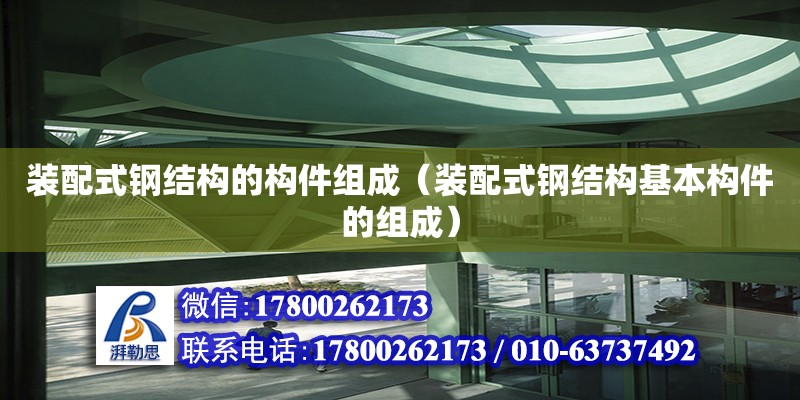 装配式钢结构的构件组成（装配式钢结构基本构件的组成）

湃勒思

微信：17800262173

联系电话：17800262173 / 010-63737492